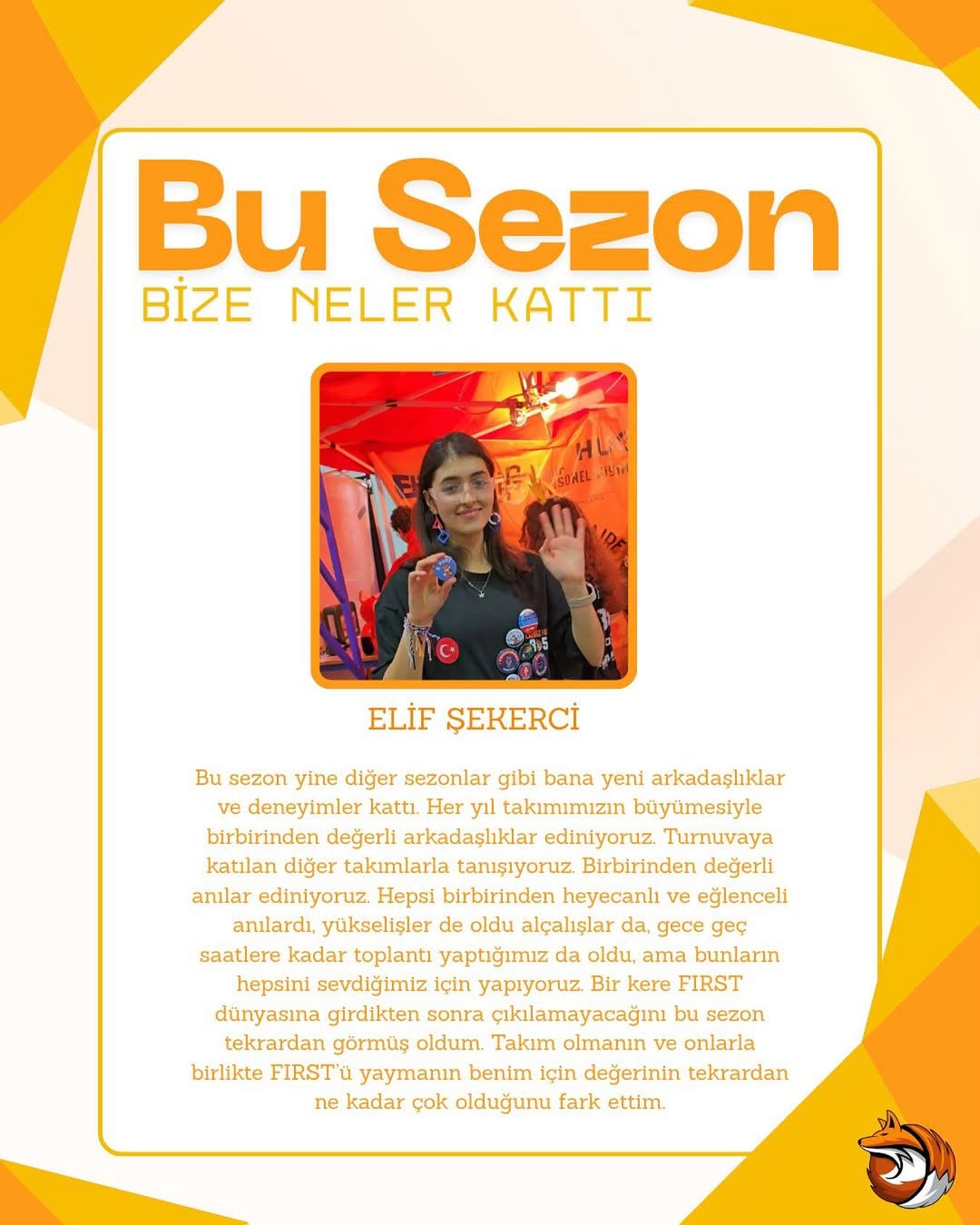 Bu Sezon
BİZE NELER KATTI

ELİF ŞEKERCİ

Bu sezon yine diğer sezonlar gibi bana yeni arkadaşlıklar ve deneyimler kattı. Her yıl takımımızın büyümesiyle birbirinden değerli arkadaşlıklar ediniyoruz. Turnuvaya katılan diğer takımlarla tanışıyoruz. Birbirinden değerli anılar ediniyoruz. Hepsi birbirinden heyecanlı ve eğlenceli anılardı, yükselişler de oldu alçalışlar da, gece geç saatlere kadar toplantı yaptığımız da oldu, ama bunların hepsini sevdiğimiz için yapıyoruz. Bir kere FIRST dünyasına girdikten sonra çıkılamayacağını bu sezon tekrardan görmüş oldum. Takım olmanın ve onlarla birlikte FIRST'ü yaymanın benim için değerinin tekrardan ne kadar çok olduğunu fark ettim.